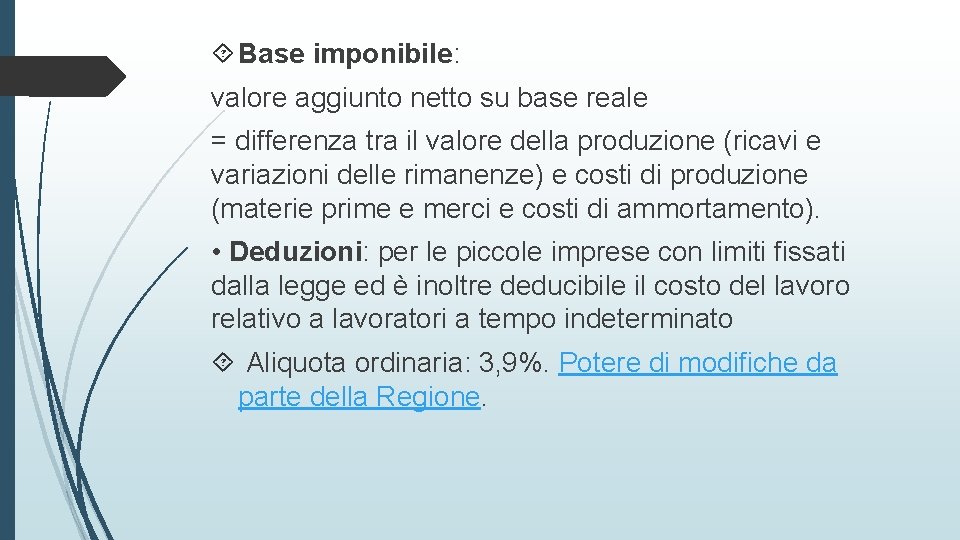 Base imponibile:

valore aggiunto netto su base reale

= differenza tra il valore della produzione (ricavi e variazioni delle rimanenze) e costi di produzione (materie prime e merci e costi di ammortamento).

• Deduzioni: per le piccole imprese con limiti fissati dalla legge ed è inoltre deducibile il costo del lavoro relativo a lavoratori a tempo indeterminato

Aliquota ordinaria: 3,9%. Potere di modifiche da parte della Regione.